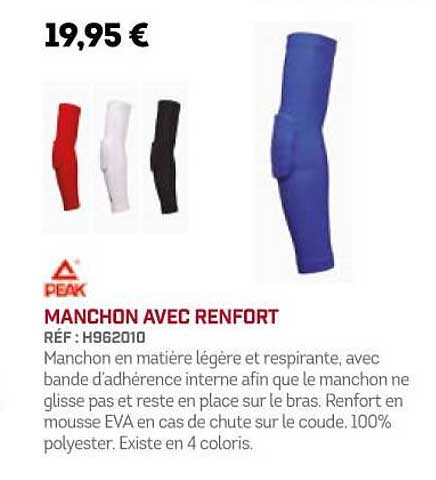 19,95 €

PEAK

MANCHON AVEC RENFORT

RÉF : H962010

Manchon en matière légère et respirante, avec bande d'adhérence interne afin que le manchon ne glisse pas et reste en place sur le bras. Renfort en mousse EVA en cas de chute sur le coude. 100% polyester. Existe en 4 coloris.